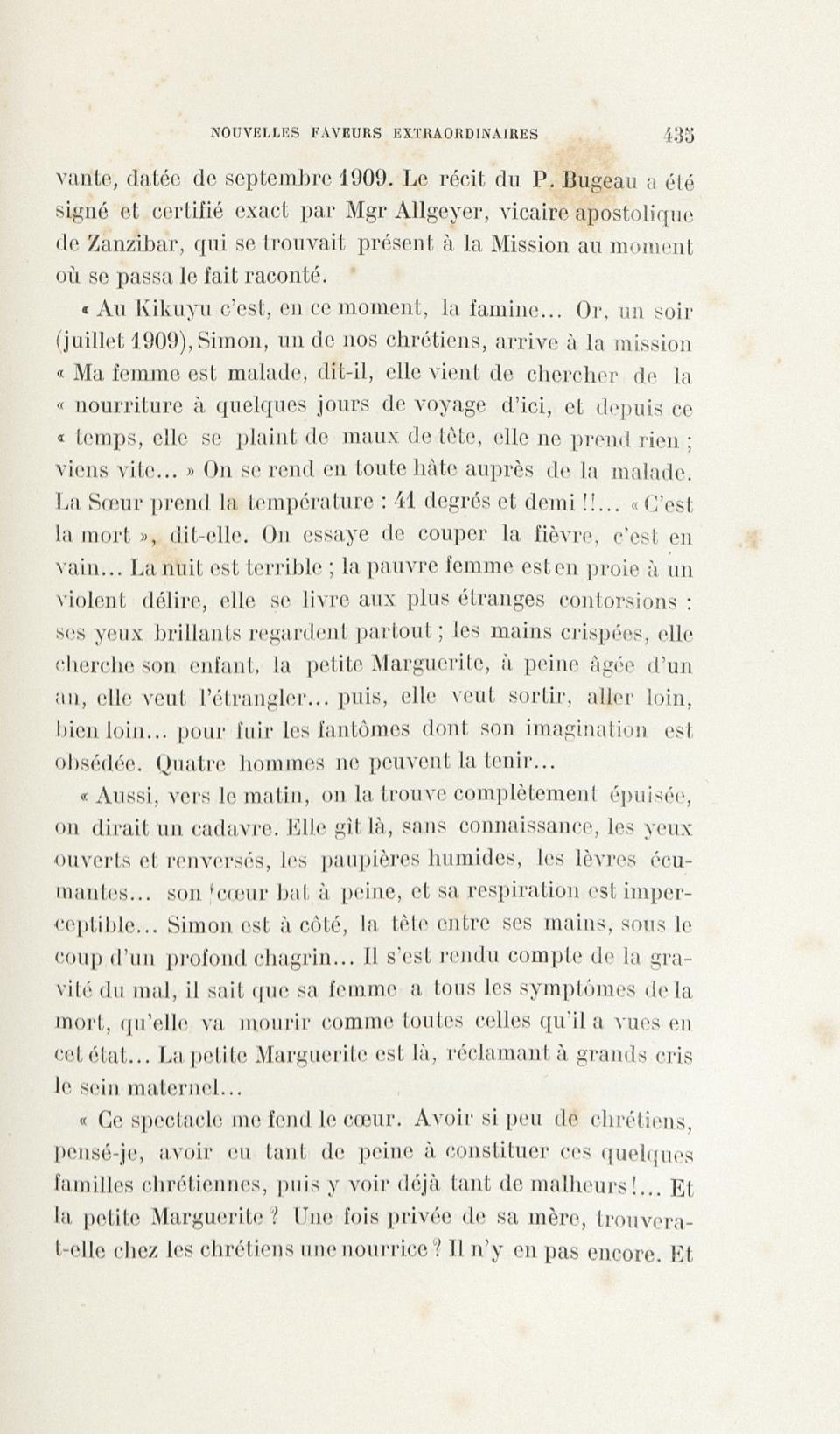 NOUVELLES FAVEURS EXTRAORDINAIRES 435

vante, datée de septembre 1909. Le récit du P. Bugeau a été signé et certifié exact par Mgr Allgeyer, vicaire apostolique de Zanzibar, qui se trouvait présent à la Mission au moment où se passa le fait raconté.

« Au Kikuyu c'est, en ce moment, la famine... Or, un soir (juillet 1909), Simon, un de nos chrétiens, arrive à la mission « Ma femme est malade, dit-il, elle vient de chercher de la « nourriture à quelques jours de voyage d'ici, et depuis ce « temps, elle se plaint de maux de tête, elle ne prend rien ; viens vite... » On se rend en toute hâte auprès de la malade. La Sœur prend la température : 41 degrés et demi !!... « C'est la mort », dit-elle. On essaye de couper la fièvre, c'est en vain... La nuit est terrible ; la pauvre femme est en proie à un violent délire, elle se livre aux plus étranges contorsions : ses yeux brillants regardent partout ; les mains crispées, elle cherche son enfant, la petite Marguerite, à peine âgée d'un an, elle veut l'étrangler... puis, elle veut sortir, aller loin, bien loin... pour fuir les fantômes dont son imagination est obsédée. Quatre hommes ne peuvent la tenir...

« Aussi, vers le matin, on la trouve complètement épuisée, on dirait un cadavre. Elle gît là, sans connaissance, les yeux ouverts et renversés, les paupières humides, les lèvres écumantes... son cœur bat à peine, et sa respiration est imperceptible... Simon est à côté, la tête entre ses mains, sous le coup d'un profond chagrin... Il s'est rendu compte de la gravité du mal, il sait que sa femme a tous les symptômes de la mort, qu'elle va mourir comme toutes celles qu'il a vues en cet état... La petite Marguerite est là, réclamant à grands cris le sein maternel...

« Ce spectacle me fend le cœur. Avoir si peu de chrétiens, pensé-je, avoir eu tant de peine à constituer ces quelques familles chrétiennes, puis y voir déjà tant de malheurs !... Et la petite Marguerite ? Une fois privée de sa mère, trouvera-t-elle chez les chrétiens une nourrice ? Il n'y en pas encore. Et